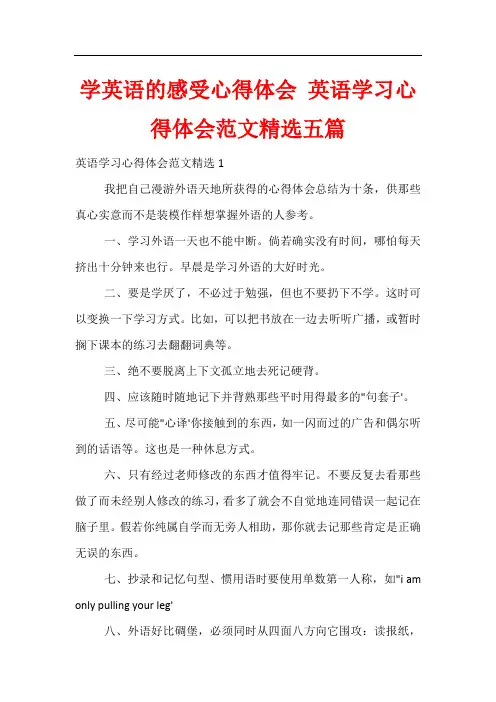 学英语的感受心得体会 英语学习心得体会范文精选五篇

英语学习心得体会范文精选 1

我把自己漫游外语天地所获得的心得体会总结为十条，供那些真心实意而不是装模作样想掌握外语的人参考。

一、学习外语一天也不能中断。倘若确实没有时间，哪怕每天挤出十分钟来也行。早晨是学习外语的大好时光。

二、要是学厌了，不必过于勉强，但也不要扔下不学。这时可以变换一下学习方式。比如，可以把书放在一边去听听广播，或暂时搁下课本的练习去翻翻词典等。

三、绝不要脱离上下文孤立地去死记硬背。

四、应该随时随地记下并背熟那些平时用得最多的"句套子'。

五、尽可能"心译'你接触到的东西，如一闪而过的广告和偶尔听到的话语等。这也是一种休息方式。

六、只有经过老师修改的东西才值得牢记。不要反复去看那些做了而未经别人修改的练习，看多了就会不自觉地连同错误一起记在脑子里。假若你纯属自学而无旁人相助，那你就去记那些肯定是正确无误的东西。

七、抄录和记忆句型、惯用语时要使用单数第一人称，如"i am only pulling your leg'

八、外语好比碉堡，必须同时从四面八方向它围攻：读报纸，